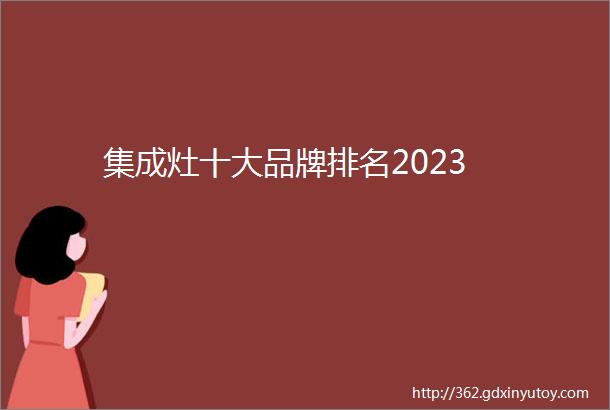 集成灶十大品牌排名2023

http://362.gdxinyutoy.com